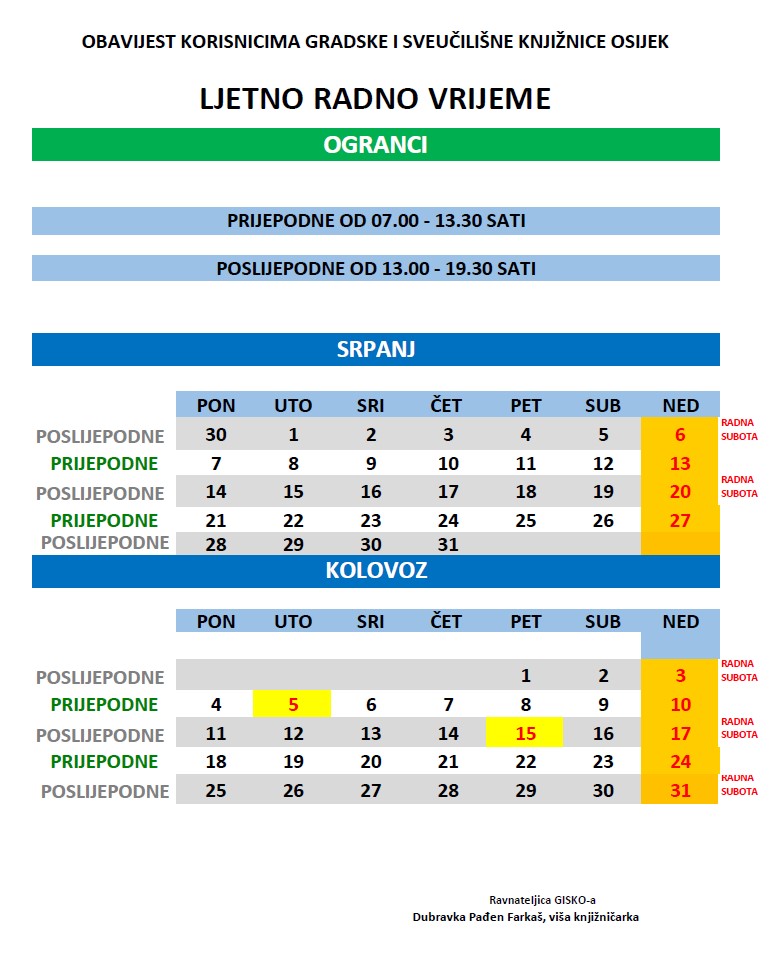 OBAVIJEST KORISNICIMA GRADSKE I SVEUČILIŠNE KNJIŽNICE OSIJEK

LJETNO RADNO VRIJEME

OGRANCI

PRIJEPODNE OD 07.00 - 13.30 SATI

POSLIJEPODNE OD 13.00 - 19.30 SATI

SRPANJ

| | PON | UTO | SRI | ČET | PET | SUB | NED | |
|---|---|---|---|---|---|---|---|---|
| POSLIJEPODNE | 30 | 1 | 2 | 3 | 4 | 5 | 6 | RADNA SUBOTA |
| PRIJEPODNE | 7 | 8 | 9 | 10 | 11 | 12 | 13 | |
| POSLIJEPODNE | 14 | 15 | 16 | 17 | 18 | 19 | 20 | RADNA SUBOTA |
| PRIJEPODNE | 21 | 22 | 23 | 24 | 25 | 26 | 27 | |
| POSLIJEPODNE | 28 | 29 | 30 | 31 | | | | |

KOLOVOZ

| | PON | UTO | SRI | ČET | PET | SUB | NED | |
|---|---|---|---|---|---|---|---|---|
| POSLIJEPODNE | | | | | 1 | 2 | 3 | RADNA SUBOTA |
| PRIJEPODNE | 4 | 5 | 6 | 7 | 8 | 9 | 10 | |
| POSLIJEPODNE | 11 | 12 | 13 | 14 | 15 | 16 | 17 | RADNA SUBOTA |
| PRIJEPODNE | 18 | 19 | 20 | 21 | 22 | 23 | 24 | |
| POSLIJEPODNE | 25 | 26 | 27 | 28 | 29 | 30 | 31 | RADNA SUBOTA |

Ravnateljica GISKO-a
Dubravka Pađen Farkaš, viša knjižničarka